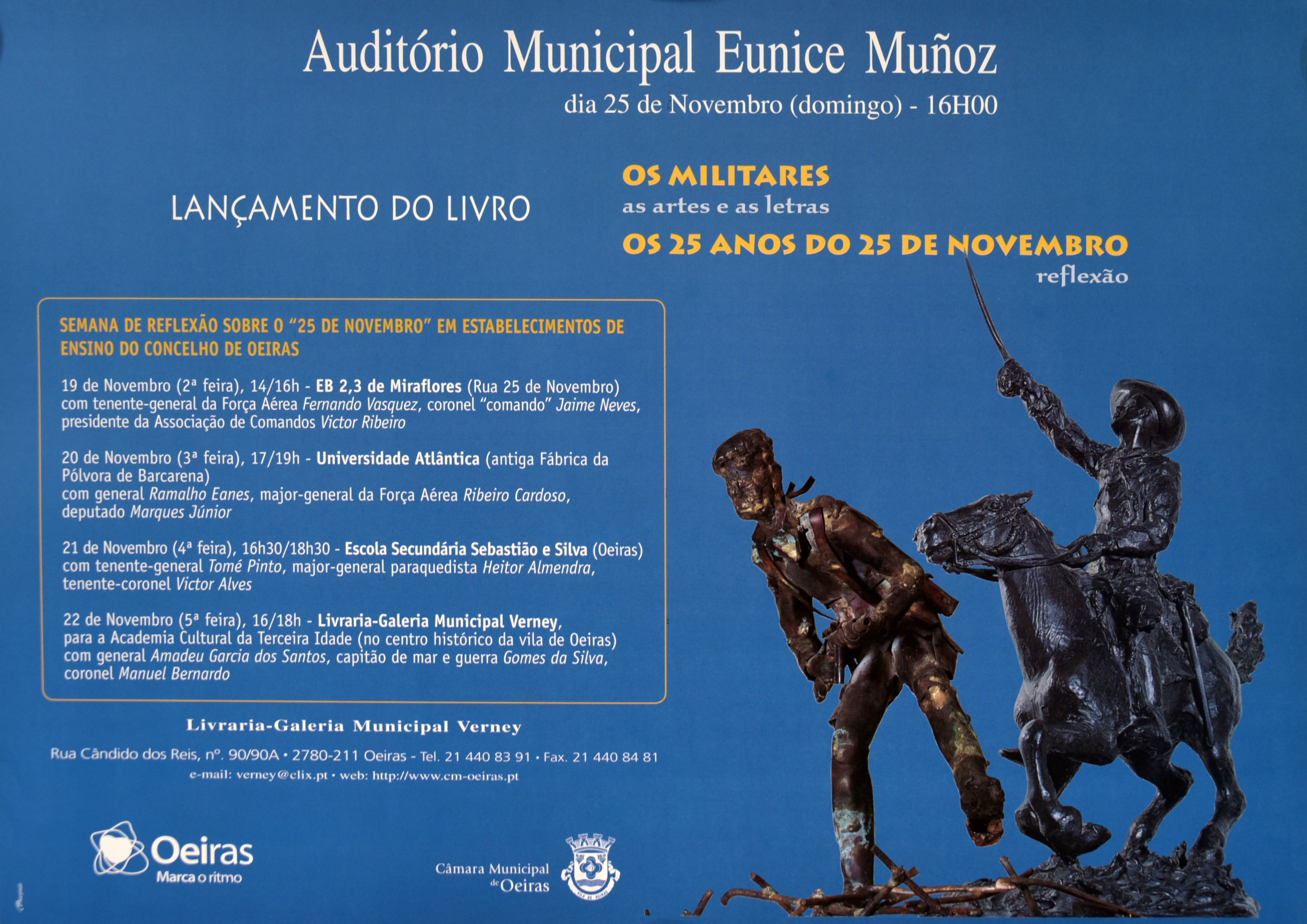 Auditório Municipal Eunice Muñoz
dia 25 de Novembro (domingo) - 16H00

LANÇAMENTO DO LIVRO

OS MILITARES
as artes e as letras
OS 25 ANOS DO 25 DE NOVEMBRO
reflexão

SEMANA DE REFLEXÃO SOBRE O "25 DE NOVEMBRO" EM ESTABELECIMENTOS DE ENSINO DO CONCELHO DE OEIRAS

19 de Novembro (2ª feira), 14/16h - EB 2,3 de Miraflores (Rua 25 de Novembro) com tenente-general da Força Aérea Fernando Vasquez, coronel "comando" Jaime Neves, presidente da Associação de Comandos Victor Ribeiro

20 de Novembro (3ª feira), 17/19h - Universidade Atlântica (antiga Fábrica da Pólvora de Barcarena)
com general Ramalho Eanes, major-general da Força Aérea Ribeiro Cardoso, deputado Marques Júnior

21 de Novembro (4ª feira), 16h30/18h30 - Escola Secundária Sebastião e Silva (Oeiras) com tenente-general Tomé Pinto, major-general paraquedista Heitor Almendra, tenente-coronel Victor Alves

22 de Novembro (5ª feira), 16/18h - Livraria-Galeria Municipal Verney, para a Academia Cultural da Terceira Idade (no centro histórico da vila de Oeiras) com general Amadeu Garcia dos Santos, capitão de mar e guerra Gomes da Silva, coronel Manuel Bernardo

Livraria-Galeria Municipal Verney
Rua Cândido dos Reis, nº. 90/90A • 2780-211 Oeiras - Tel. 21 440 83 91 • Fax. 21 440 84 81
e-mail: verney@clix.pt • web: http://www.cm-oeiras.pt

Oeiras
Marca o ritmo

Câmara Municipal de Oeiras